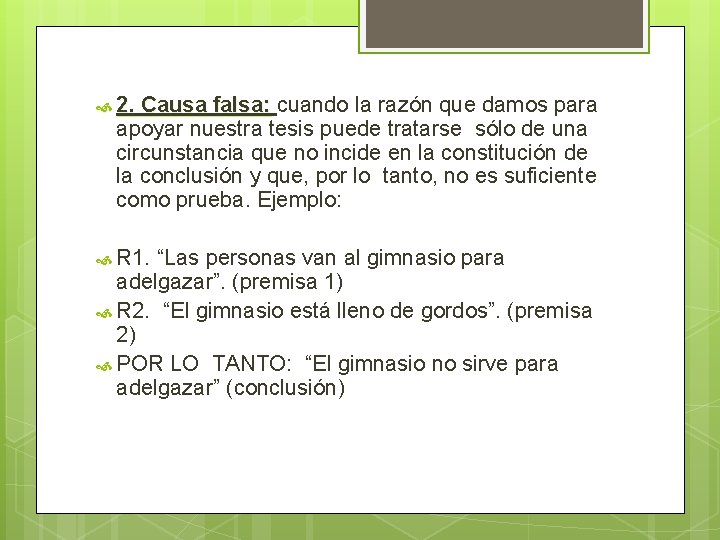 2. Causa falsa: cuando la razón que damos para apoyar nuestra tesis puede tratarse sólo de una circunstancia que no incide en la constitución de la conclusión y que, por lo tanto, no es suficiente como prueba. Ejemplo:

R1. “Las personas van al gimnasio para adelgazar”. (premisa 1)

R2. “El gimnasio está lleno de gordos”. (premisa 2)

POR LO TANTO: “El gimnasio no sirve para adelgazar” (conclusión)